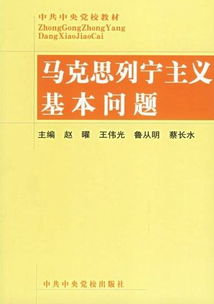 中共中央党校教材
ZhongGongZhongYang
DangXiaoJiaoCai

马克思列宁主义
基本问题

主编 赵 曜 王伟光 鲁从明 蔡长水

中共中央党校出版社